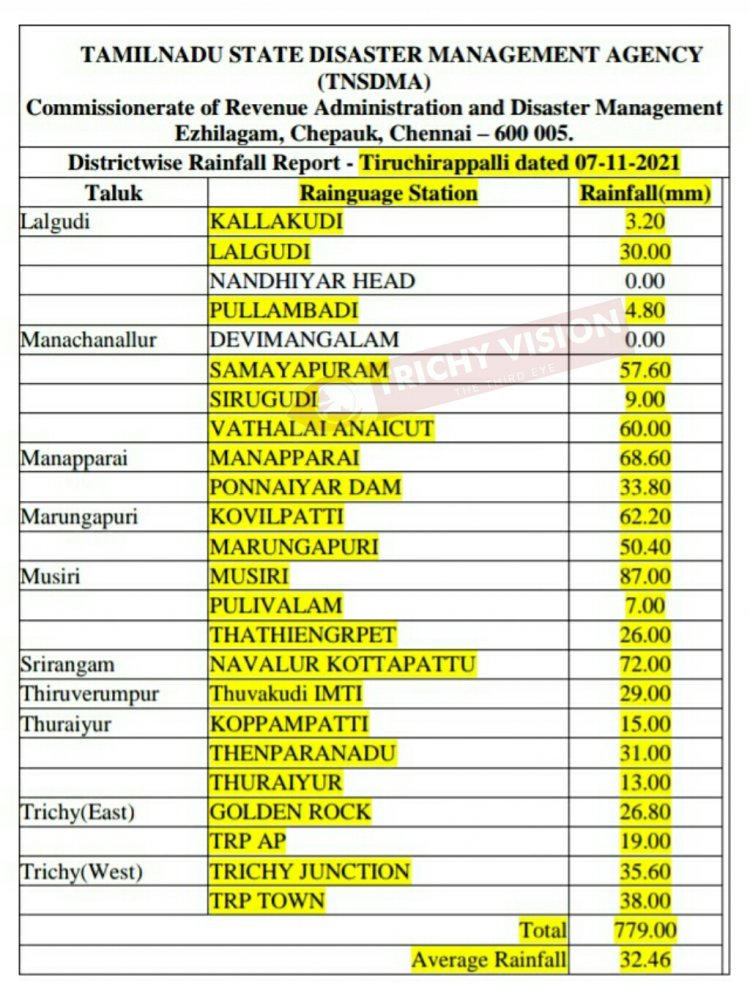 TAMILNADU STATE DISASTER MANAGEMENT AGENCY (TNSDMA)
Commissionerate of Revenue Administration and Disaster Management
Ezhilagam, Chepauk, Chennai – 600 005.

Districtwise Rainfall Report - Tiruchirappalli dated 07-11-2021

| Taluk | Rainguage Station | Rainfall(mm) |
|---|---|---|
| Lalgudi | KALLAKUDI | 3.20 |
| | LALGUDI | 30.00 |
| | NANDHIYAR HEAD | 0.00 |
| | PULLAMBADI | 4.80 |
| Manachanallur | DEVIMANGALAM | 0.00 |
| | SAMAYAPURAM | 57.60 |
| | SIRUGUDI | 9.00 |
| | VATHALAI ANAICUT | 60.00 |
| Manapparai | MANAPPARAI | 68.60 |
| | PONNAIYAR DAM | 33.80 |
| Marungapuri | KOVILPATTI | 62.20 |
| | MARUNGAPURI | 50.40 |
| Musiri | MUSIRI | 87.00 |
| | PULIVALAM | 7.00 |
| | THATHIENGRPET | 26.00 |
| Srirangam | NAVALUR KOTTAPATTU | 72.00 |
| Thiruverumpur | Thuvakudi IMTI | 29.00 |
| Thuraiyur | KOPPAMPATTI | 15.00 |
| | THENPARANADU | 31.00 |
| | THURAIYUR | 13.00 |
| Trichy(East) | GOLDEN ROCK | 26.80 |
| | TRP AP | 19.00 |
| Trichy(West) | TRICHY JUNCTION | 35.60 |
| | TRP TOWN | 38.00 |
| | Total | 779.00 |
| | Average Rainfall | 32.46 |

TRICHY VISION THE THIRD EYE